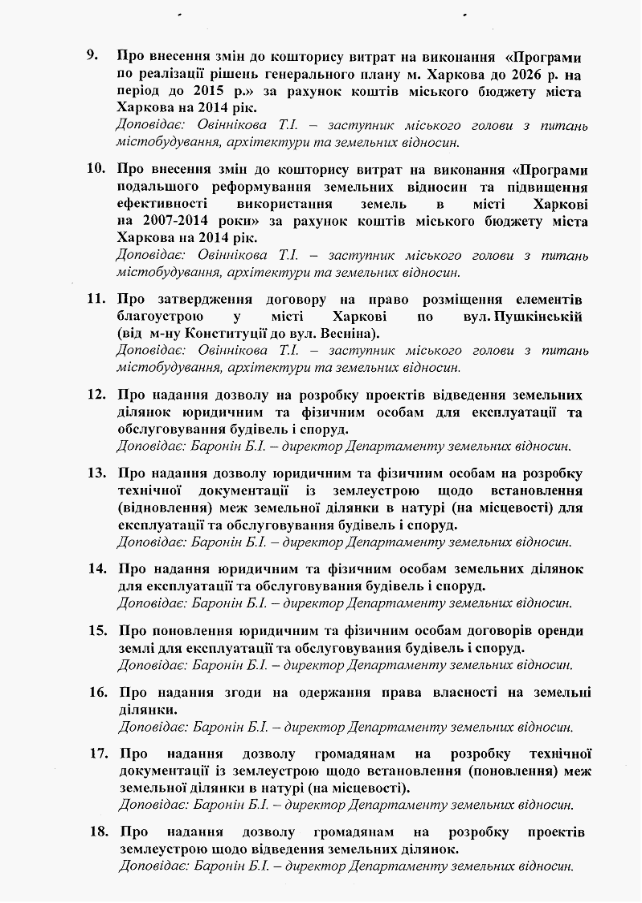 9. Про внесення змін до кошторису витрат на виконання «Програми по реалізації рішень генерального плану м. Харкова до 2026 р. на період до 2015 р.» за рахунок коштів міського бюджету міста Харкова на 2014 рік.
Доповідає: Овіннікова Т.І. – заступник міського голови з питань містобудування, архітектури та земельних відносин.

10. Про внесення змін до кошторису витрат на виконання «Програми подальшого реформування земельних відносин та підвищення ефективності використання земель в місті Харкові на 2007-2014 роки» за рахунок коштів міського бюджету міста Харкова на 2014 рік.
Доповідає: Овіннікова Т.І. – заступник міського голови з питань містобудування, архітектури та земельних відносин.

11. Про затвердження договору на право розміщення елементів благоустрою у місті Харкові по вул. Пушкінській (від м-ну Конституції до вул. Весніна).
Доповідає: Овіннікова Т.І. – заступник міського голови з питань містобудування, архітектури та земельних відносин.

12. Про надання дозволу на розробку проектів відведення земельних ділянок юридичним та фізичним особам для експлуатації та обслуговування будівель і споруд.
Доповідає: Баронін Б.І. – директор Департаменту земельних відносин.

13. Про надання дозволу юридичним та фізичним особам на розробку технічної документації із землеустрою щодо встановлення (відновлення) меж земельної ділянки в натурі (на місцевості) для експлуатації та обслуговування будівель і споруд.
Доповідає: Баронін Б.І. – директор Департаменту земельних відносин.

14. Про надання юридичним та фізичним особам земельних ділянок для експлуатації та обслуговування будівель і споруд.
Доповідає: Баронін Б.І. – директор Департаменту земельних відносин.

15. Про поновлення юридичним та фізичним особам договорів оренди землі для експлуатації та обслуговування будівель і споруд.
Доповідає: Баронін Б.І. – директор Департаменту земельних відносин.

16. Про надання згоди на одержання права власності на земельні ділянки.
Доповідає: Баронін Б.І. – директор Департаменту земельних відносин.

17. Про надання дозволу громадянам на розробку технічної документації із землеустрою щодо встановлення (поновлення) меж земельної ділянки в натурі (на місцевості).
Доповідає: Баронін Б.І. – директор Департаменту земельних відносин.

18. Про надання дозволу громадянам на розробку проектів землеустрою щодо відведення земельних ділянок.
Доповідає: Баронін Б.І. – директор Департаменту земельних відносин.